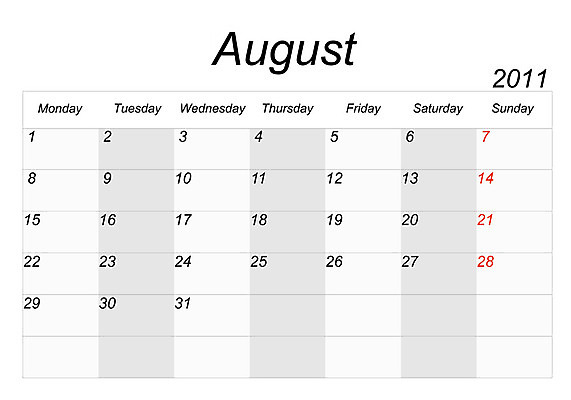 August

2011

| Monday | Tuesday | Wednesday | Thursday | Friday | Saturday | Sunday |
|---|---|---|---|---|---|---|
| 1 | 2 | 3 | 4 | 5 | 6 | 7 |
| 8 | 9 | 10 | 11 | 12 | 13 | 14 |
| 15 | 16 | 17 | 18 | 19 | 20 | 21 |
| 22 | 23 | 24 | 25 | 26 | 27 | 28 |
| 29 | 30 | 31 | | | | |
| | | | | | | |